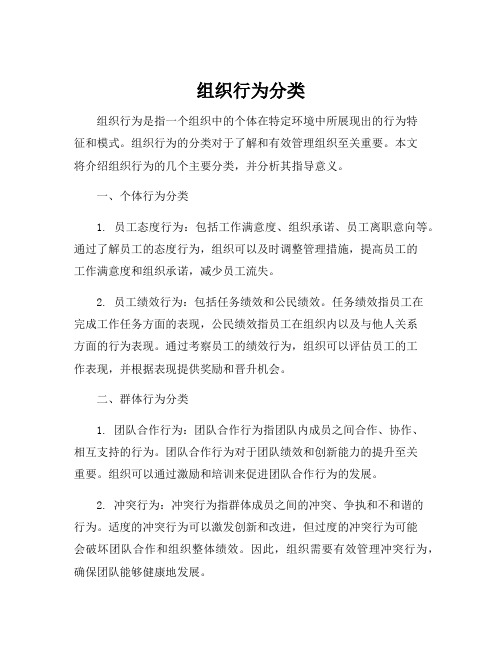 组织行为分类

组织行为是指一个组织中的个体在特定环境中所展现出的行为特征和模式。组织行为的分类对于了解和有效管理组织至关重要。本文将介绍组织行为的几个主要分类，并分析其指导意义。

一、个体行为分类

1. 员工态度行为：包括工作满意度、组织承诺、员工离职意向等。通过了解员工的态度行为，组织可以及时调整管理措施，提高员工的工作满意度和组织承诺，减少员工流失。

2. 员工绩效行为：包括任务绩效和公民绩效。任务绩效指员工在完成工作任务方面的表现，公民绩效指员工在组织内以及与他人关系方面的行为表现。通过考察员工的绩效行为，组织可以评估员工的工作表现，并根据表现提供奖励和晋升机会。

二、群体行为分类

1. 团队合作行为：团队合作行为指团队内成员之间合作、协作、相互支持的行为。团队合作行为对于团队绩效和创新能力的提升至关重要。组织可以通过激励和培训来促进团队合作行为的发展。

2. 冲突行为：冲突行为指群体成员之间的冲突、争执和不和谐的行为。适度的冲突行为可以激发创新和改进，但过度的冲突行为可能会破坏团队合作和组织整体绩效。因此，组织需要有效管理冲突行为，确保团队能够健康地发展。